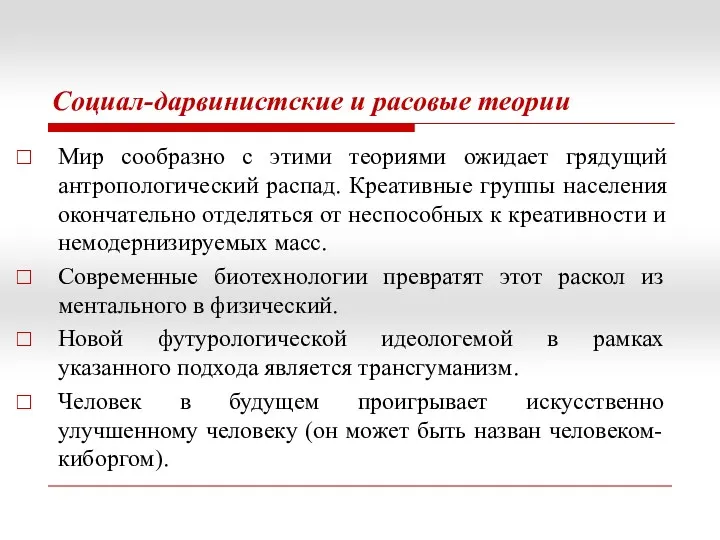 Социал-дарвинистские и расовые теории

□ Мир сообразно с этими теориями ожидает грядущий антропологический распад. Креативные группы населения окончательно отделяться от неспособных к креативности и немодернизируемых масс.

□ Современные биотехнологии превратят этот раскол из ментального в физический.

□ Новой футурологической идеологемой в рамках указанного подхода является трансгуманизм.

□ Человек в будущем проигрывает искусственно улучшенному человеку (он может быть назван человеком-киборгом).